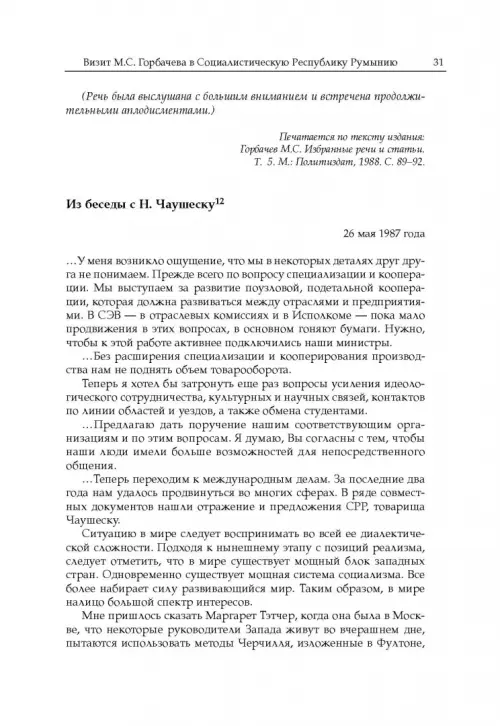 Визит М.С. Горбачева в Социалистическую Республику Румынию 31

(Речь была выслушана с большим вниманием и встречена продолжительными аплодисментами.)

Печатается по тексту издания:
Горбачев М.С. Избранные речи и статьи.
Т. 5. М.: Политиздат, 1988. С. 89–92.

Из беседы с Н. Чаушеску$^{12}$

26 мая 1987 года

…У меня возникло ощущение, что мы в некоторых деталях друг друга не понимаем. Прежде всего по вопросу специализации и кооперации. Мы выступаем за развитие поузловой, подетальной кооперации, которая должна развиваться между отраслями и предприятиями. В СЭВ — в отраслевых комиссиях и в Исполкоме — пока мало продвижения в этих вопросах, в основном гоняют бумаги. Нужно, чтобы к этой работе активнее подключились наши министры.

…Без расширения специализации и кооперирования производства нам не поднять объем товарооборота.

Теперь я хотел бы затронуть еще раз вопросы усиления идеологического сотрудничества, культурных и научных связей, контактов по линии областей и уездов, а также обмена студентами.

…Предлагаю дать поручение нашим соответствующим организациям и по этим вопросам. Я думаю, Вы согласны с тем, чтобы наши люди имели больше возможностей для непосредственного общения.

…Теперь переходим к международным делам. За последние два года нам удалось продвинуться во многих сферах. В ряде совместных документов нашли отражение и предложения СРР, товарища Чаушеску.

Ситуацию в мире следует воспринимать во всей ее диалектической сложности. Подходя к нынешнему этапу с позиций реализма, следует отметить, что в мире существует мощный блок западных стран. Одновременно существует мощная система социализма. Все более набирает силу развивающийся мир. Таким образом, в мире налицо большой спектр интересов.

Мне пришлось сказать Маргарет Тэтчер, когда она была в Москве, что некоторые руководители Запада живут во вчерашнем дне, пытаются использовать методы Черчилля, изложенные в Фултоне,